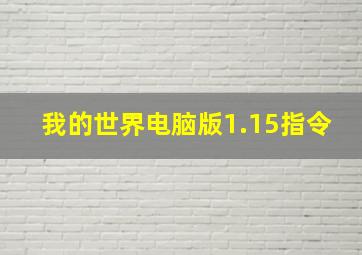 我的世界电脑版1.15指令